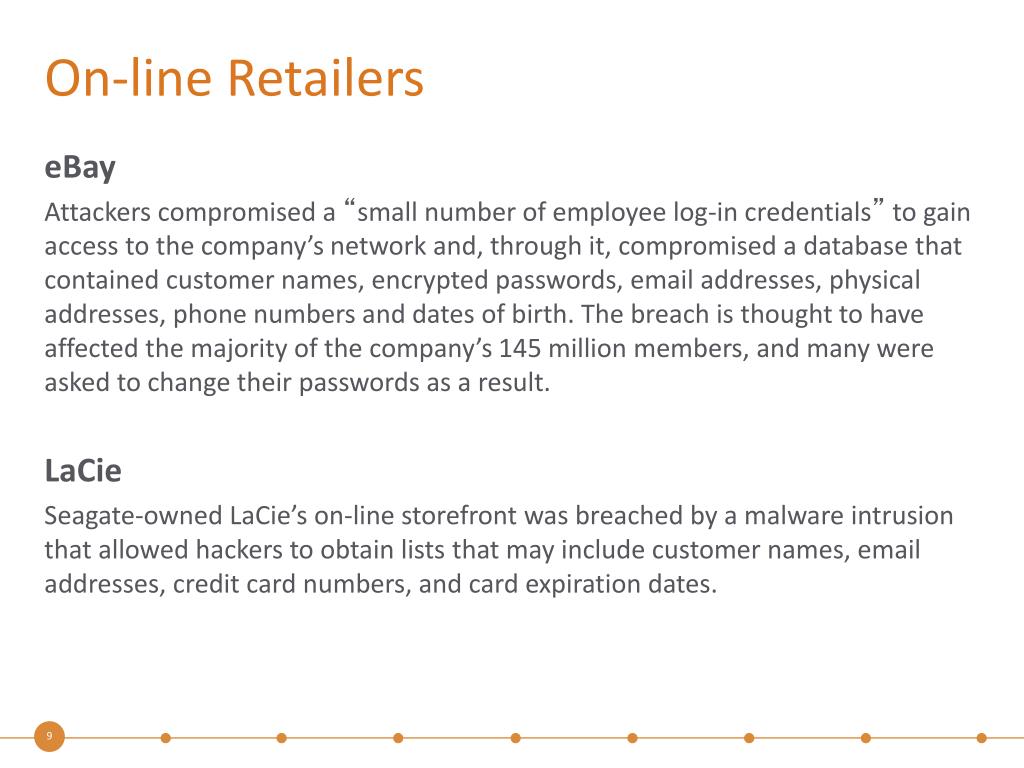 On-line Retailers

eBay

Attackers compromised a “small number of employee log-in credentials” to gain access to the company’s network and, through it, compromised a database that contained customer names, encrypted passwords, email addresses, physical addresses, phone numbers and dates of birth. The breach is thought to have affected the majority of the company’s 145 million members, and many were asked to change their passwords as a result.

LaCie

Seagate-owned LaCie’s on-line storefront was breached by a malware intrusion that allowed hackers to obtain lists that may include customer names, email addresses, credit card numbers, and card expiration dates.

9